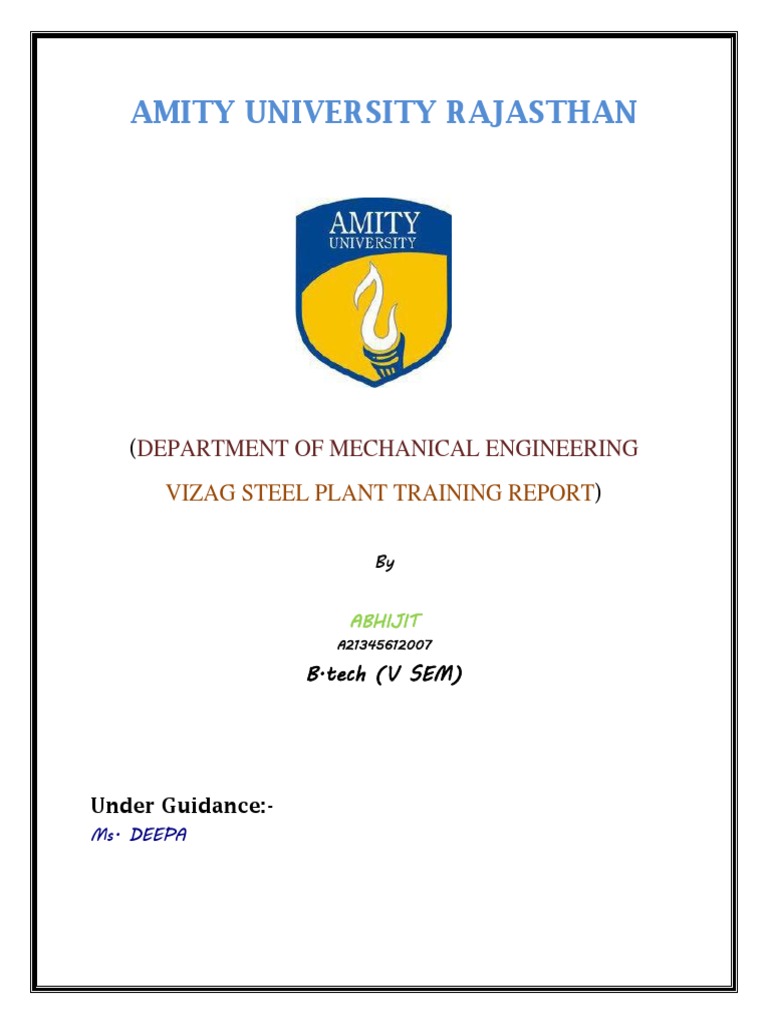 AMITY UNIVERSITY RAJASTHAN

AMITY UNIVERSITY

(DEPARTMENT OF MECHANICAL ENGINEERING

VIZAG STEEL PLANT TRAINING REPORT)

By

ABHIJIT

A21345612007

B.tech (V SEM)

Under Guidance:-

Ms. DEEPA